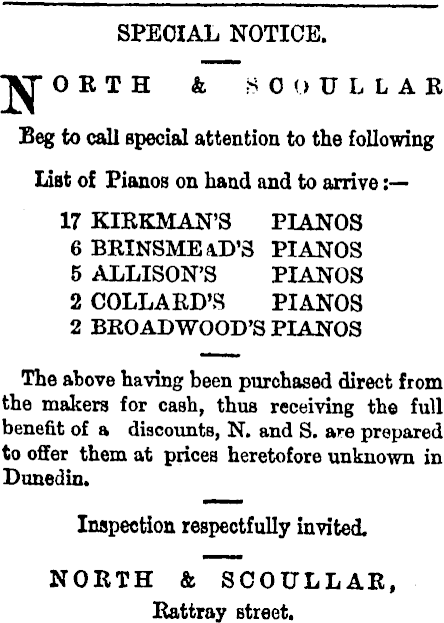 SPECIAL NOTICE.

NORTH & SCOULLAR

Beg to call special attention to the following

List of Pianos on hand and to arrive :—

17 KIRKMAN'S PIANOS
6 BRINSMEAD'S PIANOS
5 ALLISON'S PIANOS
2 COLLARD'S PIANOS
2 BROADWOOD'S PIANOS

The above having been purchased direct from the makers for cash, thus receiving the full benefit of a discounts, N. and S. are prepared to offer them at prices heretofore unknown in Dunedin.

Inspection respectfully invited.

NORTH & SCOULLAR,
Rattray street.